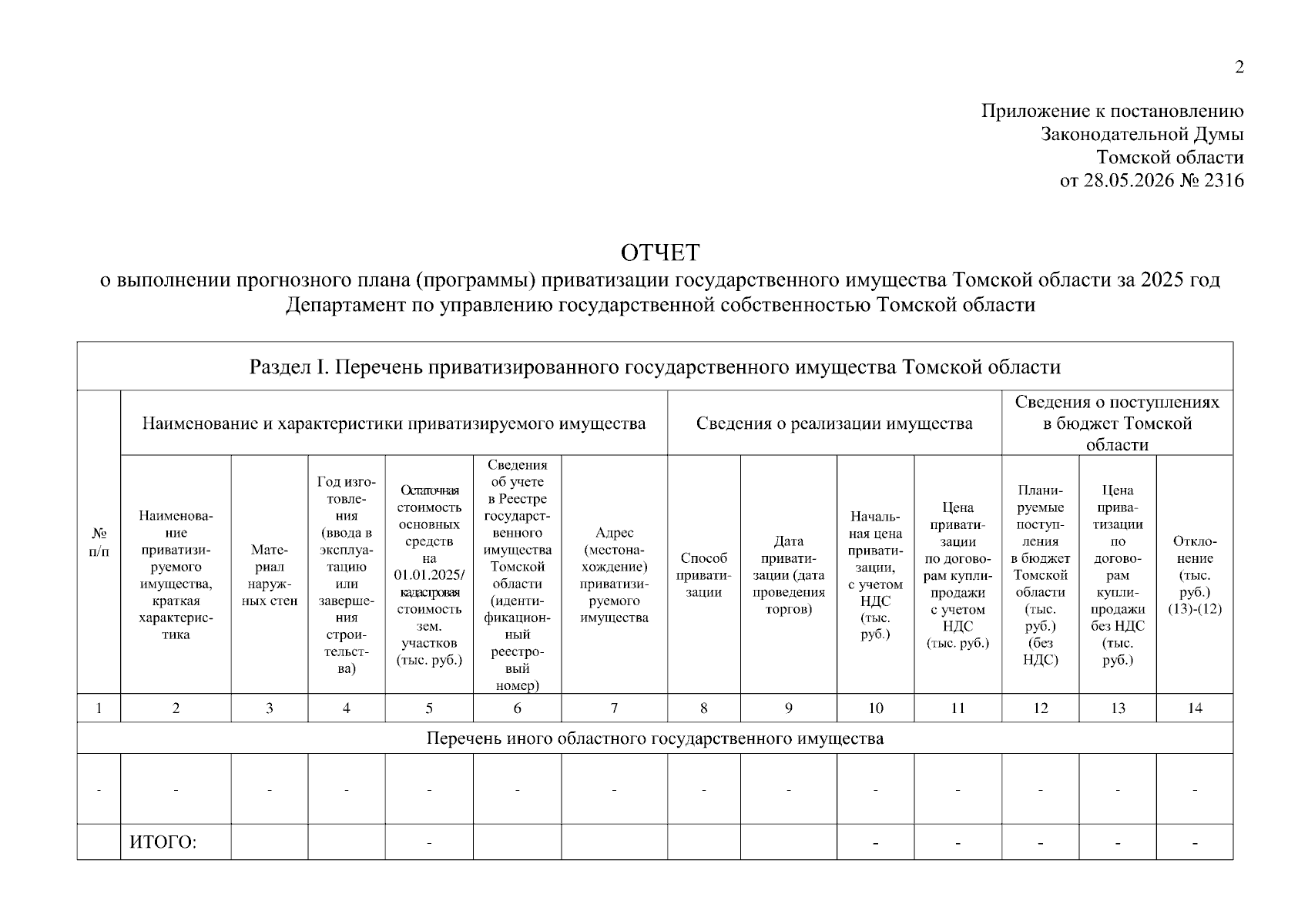 2

Приложение к постановлению
Законодательной Думы
Томской области
от 28.05.2026 № 2316

ОТЧЕТ
о выполнении прогнозного плана (программы) приватизации государственного имущества Томской области за 2025 год
Департамент по управлению государственной собственностью Томской области

| Раздел I. Перечень приватизированного государственного имущества Томской области | | | | | | | | | | | | | |
|---|---|---|---|---|---|---|---|---|---|---|---|---|---|
| № п/п | Наименование и характеристики приватизируемого имущества | | | | | | Сведения о реализации имущества | | | | Сведения о поступлениях в бюджет Томской области | | |
| | Наименование приватизируемого имущества, краткая характеристика | Материал наружных стен | Год изготовления (ввода в эксплуатацию или завершения строительства) | Остаточная стоимость основных средств на 01.01.2025/ кадастровая стоимость зем. участков (тыс. руб.) | Сведения об учете в Реестре государственного имущества Томской области (идентификационный реестровый номер) | Адрес (местонахождение) приватизируемого имущества | Способ приватизации | Дата приватизации (дата проведения торгов) | Начальная цена приватизации, с учетом НДС (тыс. руб.) | Цена приватизации по договорам купли-продажи с учетом НДС (тыс. руб.) | Планируемые поступления в бюджет Томской области (тыс. руб.) (без НДС) | Цена приватизации по договорам купли-продажи без НДС (тыс. руб.) | Отклонение (тыс. руб.) (13)-(12) |
| 1 | 2 | 3 | 4 | 5 | 6 | 7 | 8 | 9 | 10 | 11 | 12 | 13 | 14 |
| Перечень иного областного государственного имущества | | | | | | | | | | | | | |
| - | - | - | - | - | - | - | - | - | - | - | - | - | - |
| | ИТОГО: | | | - | | | | | - | - | - | - | - |